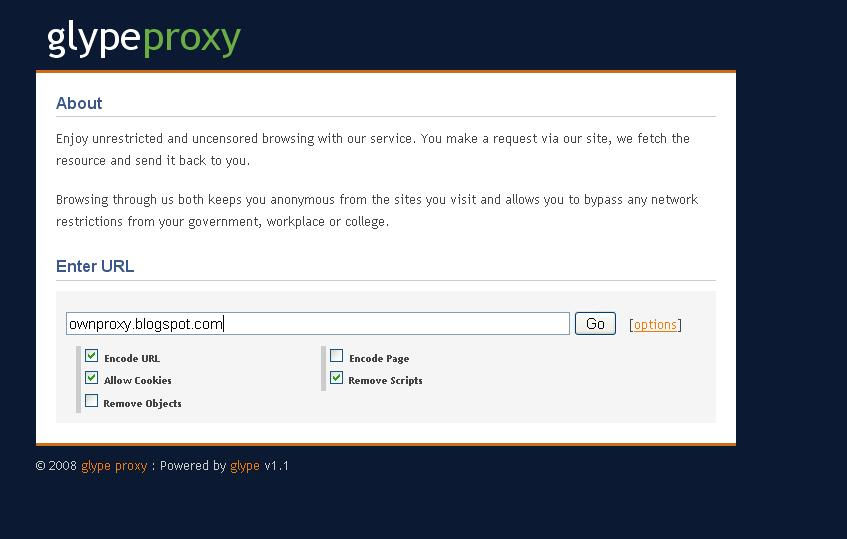 glypeproxy

About

Enjoy unrestricted and uncensored browsing with our service. You make a request via our site, we fetch the resource and send it back to you.

Browsing through us both keeps you anonymous from the sites you visit and allows you to bypass any network restrictions from your government, workplace or college.

Enter URL

ownproxy.blogspot.com

Go

[options]

Encode URL
Allow Cookies
Remove Objects

Encode Page
Remove Scripts

© 2008 glype proxy : Powered by glype v1.1